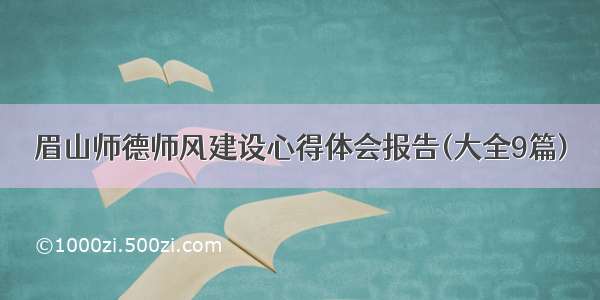 眉山师德师风建设心得体会报告(大全9篇)

©1000zi.500zi.com